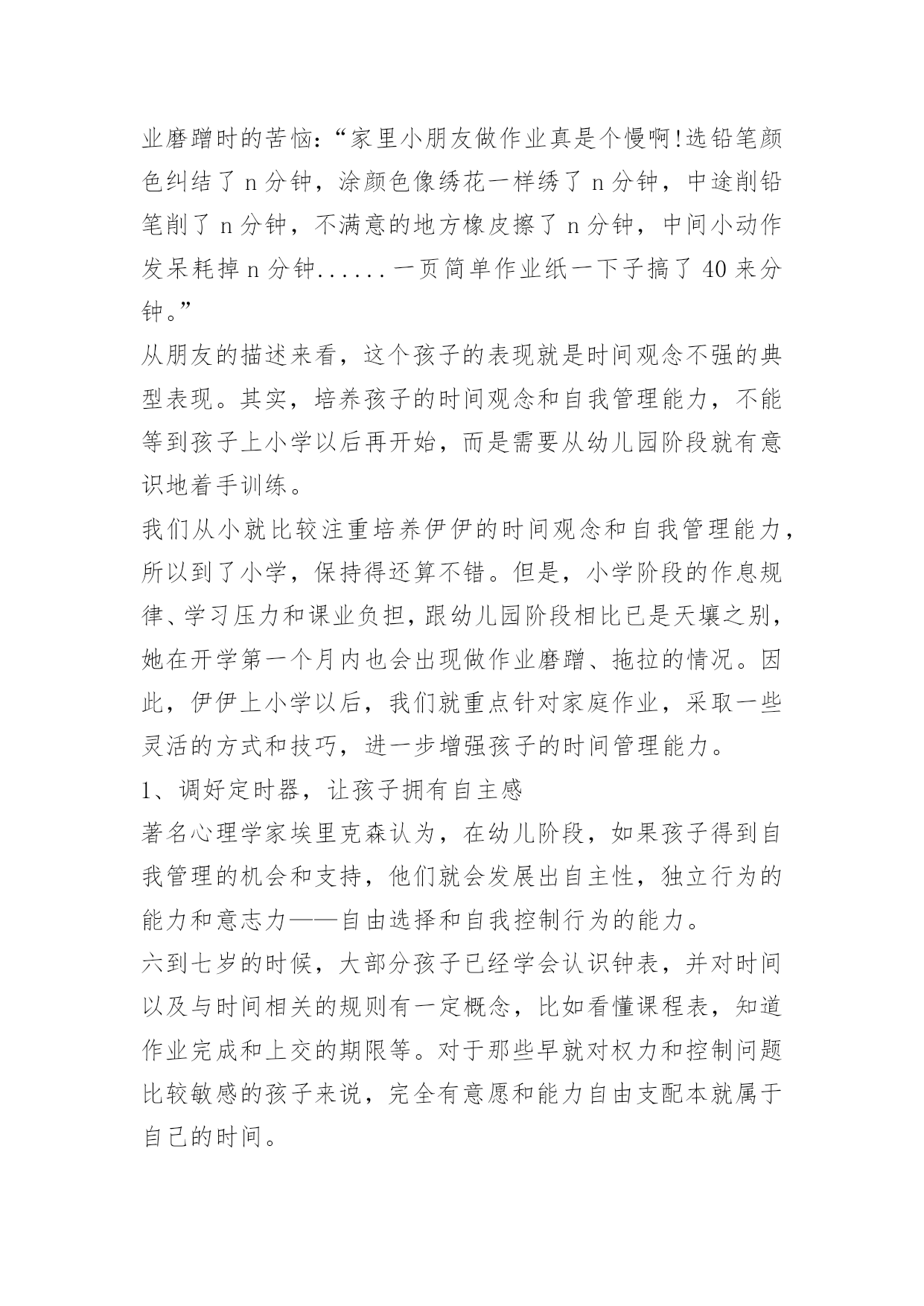 业磨蹭时的苦恼:“家里小朋友做作业真是个慢啊!选铅笔颜色纠结了 n 分钟，涂颜色像绣花一样绣了 n 分钟，中途削铅笔削了 n 分钟，不满意的地方橡皮擦了 n 分钟，中间小动作发呆耗掉 n 分钟......一页简单作业纸一下子搞了 40 来分钟。”

从朋友的描述来看，这个孩子的表现就是时间观念不强的典型表现。其实，培养孩子的时间观念和自我管理能力，不能等到孩子上小学以后再开始，而是需要从幼儿园阶段就有意识地着手训练。

我们从小就比较注重培养伊伊的时间观念和自我管理能力，所以到了小学，保持得还算不错。但是，小学阶段的作息规律、学习压力和课业负担，跟幼儿园阶段相比已是天壤之别，她在开学第一个月内也会出现做作业磨蹭、拖拉的情况。因此，伊伊上小学以后，我们就重点针对家庭作业，采取一些灵活的方式和技巧，进一步增强孩子的时间管理能力。

1、调好定时器，让孩子拥有自主感

著名心理学家埃里克森认为，在幼儿阶段，如果孩子得到自我管理的机会和支持，他们就会发展出自主性，独立行为的能力和意志力——自由选择和自我控制行为的能力。

六到七岁的时候，大部分孩子已经学会认识钟表，并对时间以及与时间相关的规则有一定概念，比如看懂课程表，知道作业完成和上交的期限等。对于那些早就对权力和控制问题比较敏感的孩子来说，完全有意愿和能力自由支配本就属于自己的时间。